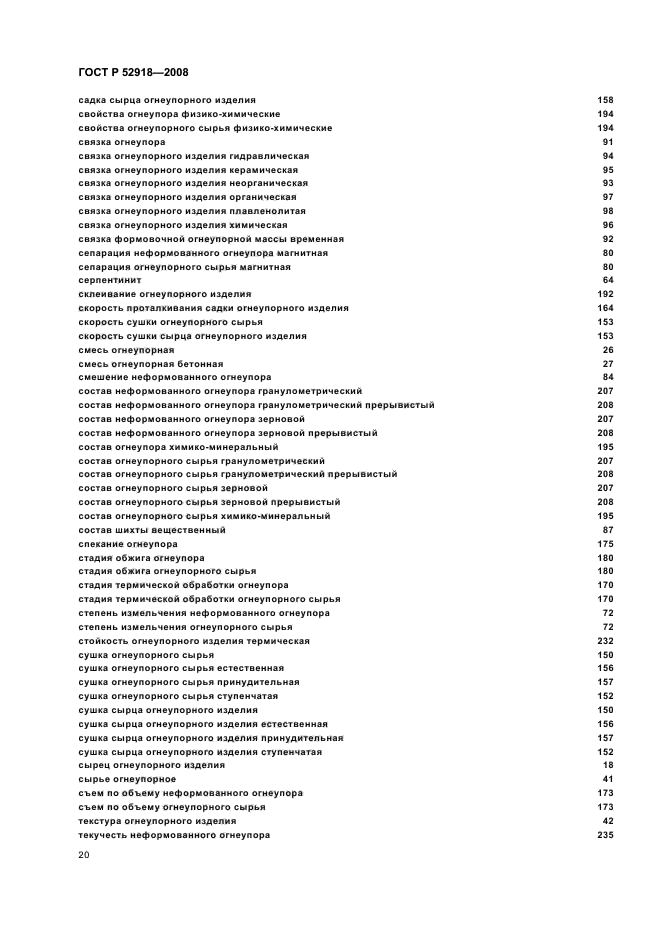 ГОСТ Р 52918—2008

садка сырца огнеупорного изделия 158
свойства огнеупора физико-химические 194
свойства огнеупорного сырья физико-химические 194
связка огнеупора 91
связка огнеупорного изделия гидравлическая 94
связка огнеупорного изделия керамическая 95
связка огнеупорного изделия неорганическая 93
связка огнеупорного изделия органическая 97
связка огнеупорного изделия плавленолитая 98
связка огнеупорного изделия химическая 96
связка формовочной огнеупорной массы временная 92
сепарация неформованного огнеупора магнитная 80
сепарация огнеупорного сырья магнитная 80
серпентинит 64
склеивание огнеупорного изделия 192
скорость проталкивания садки огнеупорного изделия 164
скорость сушки огнеупорного сырья 153
скорость сушки сырца огнеупорного изделия 153
смесь огнеупорная 26
смесь огнеупорная бетонная 27
смешение неформованного огнеупора 84
состав неформованного огнеупора гранулометрический 207
состав неформованного огнеупора гранулометрический прерывистый 208
состав неформованного огнеупора зерновой 207
состав неформованного огнеупора зерновой прерывистый 208
состав огнеупора химико-минеральный 195
состав огнеупорного сырья гранулометрический 207
состав огнеупорного сырья гранулометрический прерывистый 208
состав огнеупорного сырья зерновой 207
состав огнеупорного сырья зерновой прерывистый 208
состав огнеупорного сырья химико-минеральный 195
состав шихты вещественный 87
спекание огнеупора 175
стадия обжига огнеупора 180
стадия обжига огнеупорного сырья 180
стадия термической обработки огнеупора 170
стадия термической обработки огнеупорного сырья 170
степень измельчения неформованного огнеупора 72
степень измельчения огнеупорного сырья 72
стойкость огнеупорного изделия термическая 232
сушка огнеупорного сырья 150
сушка огнеупорного сырья естественная 156
сушка огнеупорного сырья принудительная 157
сушка огнеупорного сырья ступенчатая 152
сушка сырца огнеупорного изделия 150
сушка сырца огнеупорного изделия естественная 156
сушка сырца огнеупорного изделия принудительная 157
сушка сырца огнеупорного изделия ступенчатая 152
сырец огнеупорного изделия 18
сырье огнеупорное 41
съем по объему неформованного огнеупора 173
съем по объему огнеупорного сырья 173
текстура огнеупорного изделия 42
текучесть неформованного огнеупора 235

20